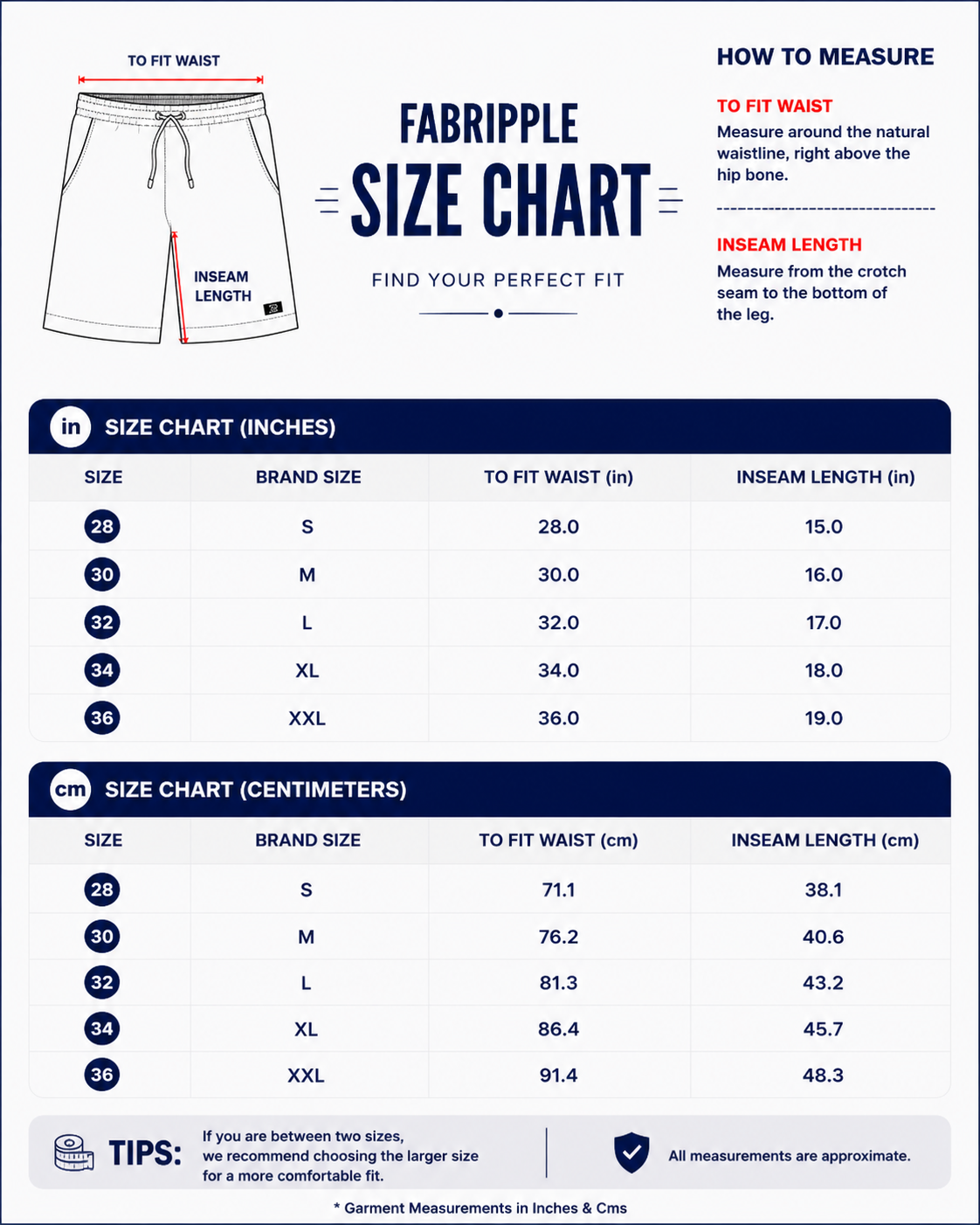 TO FIT WAIST

INSEAM LENGTH

FABRIPPLE
SIZE CHART
FIND YOUR PERFECT FIT

HOW TO MEASURE

TO FIT WAIST
Measure around the natural waistline, right above the hip bone.

INSEAM LENGTH
Measure from the crotch seam to the bottom of the leg.

in SIZE CHART (INCHES)

| SIZE | BRAND SIZE | TO FIT WAIST (in) | INSEAM LENGTH (in) |
|---|---|---|---|
| 28 | S | 28.0 | 15.0 |
| 30 | M | 30.0 | 16.0 |
| 32 | L | 32.0 | 17.0 |
| 34 | XL | 34.0 | 18.0 |
| 36 | XXL | 36.0 | 19.0 |

cm SIZE CHART (CENTIMETERS)

| SIZE | BRAND SIZE | TO FIT WAIST (cm) | INSEAM LENGTH (cm) |
|---|---|---|---|
| 28 | S | 71.1 | 38.1 |
| 30 | M | 76.2 | 40.6 |
| 32 | L | 81.3 | 43.2 |
| 34 | XL | 86.4 | 45.7 |
| 36 | XXL | 91.4 | 48.3 |

TIPS: If you are between two sizes, we recommend choosing the larger size for a more comfortable fit.

All measurements are approximate.

* Garment Measurements in Inches & Cms